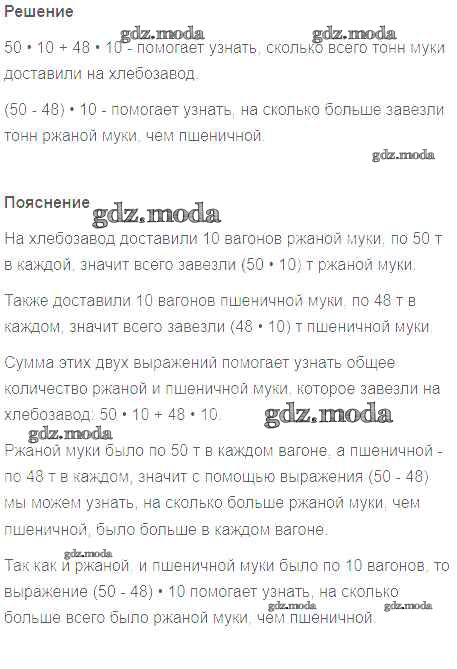 Решение

gdz.moda gdz.moda

50 • 10 + 48 • 10 - помогает узнать, сколько всего тонн муки доставили на хлебозавод.

(50 - 48) • 10 - помогает узнать, на сколько больше завезли тонн ржаной муки, чем пшеничной.

gdz.moda

Пояснение gdz.moda

На хлебозавод доставили 10 вагонов ржаной муки, по 50 т в каждой, значит всего завезли (50 • 10) т ржаной муки.

Также доставили 10 вагонов пшеничной муки, по 48 т в каждом, значит всего завезли (48 • 10) т пшеничной муки.

Сумма этих двух выражений помогает узнать общее количество ржаной и пшеничной муки, которое завезли на хлебозавод: 50 • 10 + 48 • 10. gdz.moda

gdz.moda

Ржаной муки было по 50 т в каждом вагоне, а пшеничной - по 48 т в каждом, значит с помощью выражения (50 - 48) мы можем узнать, на сколько больше ржаной муки, чем пшеничной, было больше в каждом вагоне.

gdz.moda

Так как и ржаной, и пшеничной муки было по 10 вагонов, то выражение (50 - 48) • 10 помогает узнать, на сколько больше всего было ржаной муки, чем пшеничной. gdz.moda gdz.moda